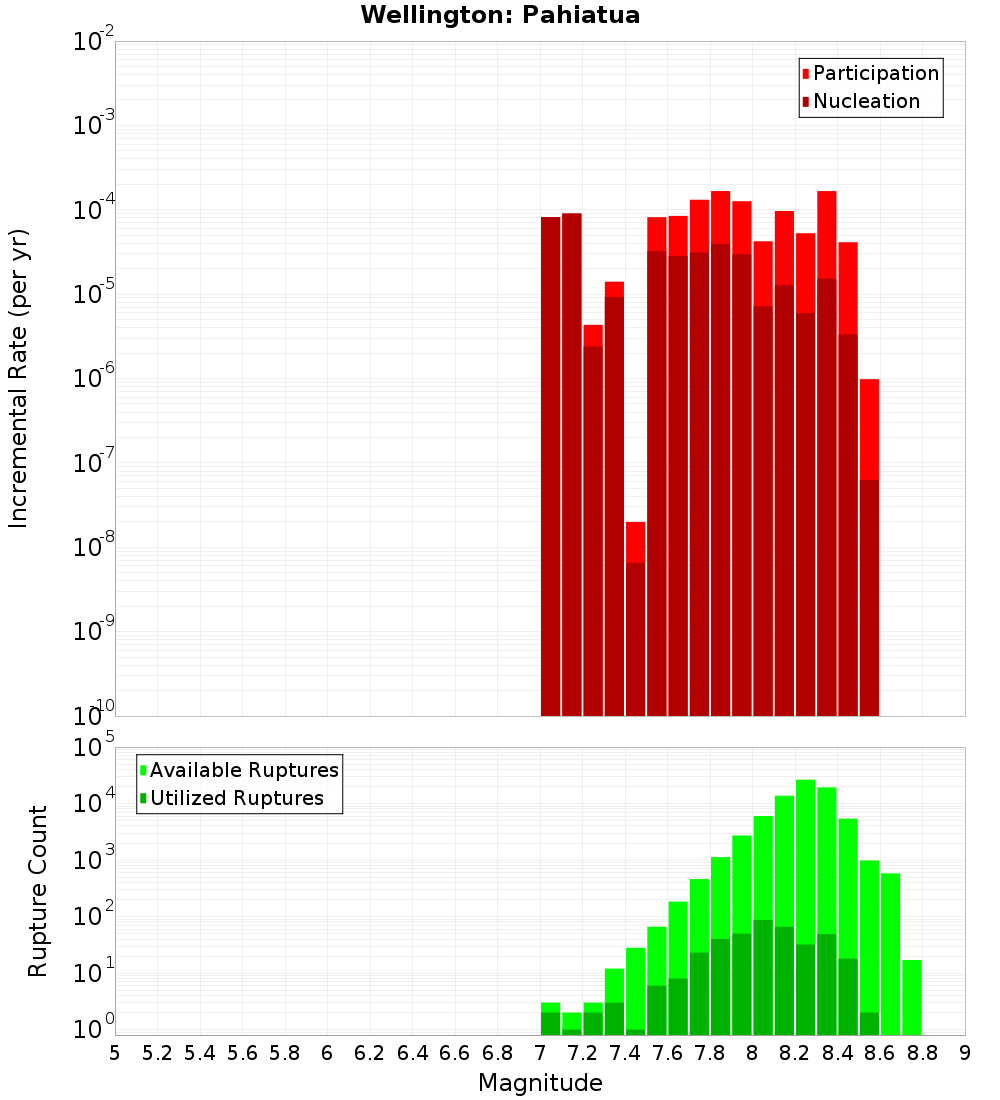 Wellington: Pahiatua

Participation
Nucleation

Incremental Rate (per yr)

$10^{-2}$
$10^{-3}$
$10^{-4}$
$10^{-5}$
$10^{-6}$
$10^{-7}$
$10^{-8}$
$10^{-9}$
$10^{-10}$

Available Ruptures
Utilized Ruptures

Rupture Count

$10^{5}$
$10^{4}$
$10^{3}$
$10^{2}$
$10^{1}$
$10^{0}$

5 5.2 5.4 5.6 5.8 6 6.2 6.4 6.6 6.8 7 7.2 7.4 7.6 7.8 8 8.2 8.4 8.6 8.8 9

Magnitude